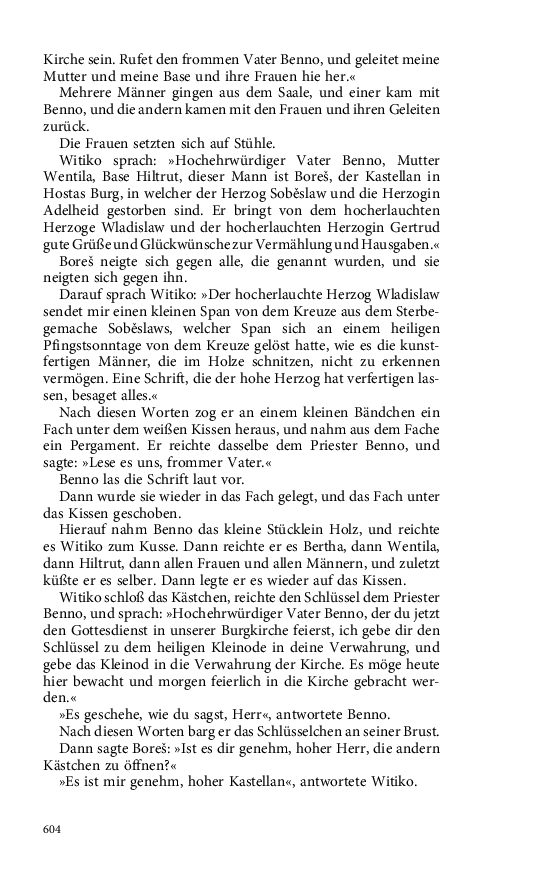 Kirche sein. Rufet den frommen Vater Benno, und geleitet meine Mutter und meine Base und ihre Frauen hie her.«

Mehrere Männer gingen aus dem Saale, und einer kam mit Benno, und die andern kamen mit den Frauen und ihren Geleiten zurück.

Die Frauen setzten sich auf Stühle.

Witiko sprach: »Hochehrwürdiger Vater Benno, Mutter Wentila, Base Hiltrut, dieser Mann ist Boreš, der Kastellan in Hostas Burg, in welcher der Herzog Soběslaw und die Herzogin Adelheid gestorben sind. Er bringt von dem hocherlauchten Herzoge Wladislaw und der hocherlauchten Herzogin Gertrud gute Grüße und Glückwünsche zur Vermählung und Hausgaben.«

Boreš neigte sich gegen alle, die genannt wurden, und sie neigten sich gegen ihn.

Darauf sprach Witiko: »Der hocherlauchte Herzog Wladislaw sendet mir einen kleinen Span von dem Kreuze aus dem Sterbegemache Soběslaws, welcher Span sich an einem heiligen Pfingstsonntage von dem Kreuze gelöst hatte, wie es die kunstfertigen Männer, die im Holze schnitzen, nicht zu erkennen vermögen. Eine Schrift, die der hohe Herzog hat verfertigen lassen, besaget alles.«

Nach diesen Worten zog er an einem kleinen Bändchen ein Fach unter dem weißen Kissen heraus, und nahm aus dem Fache ein Pergament. Er reichte dasselbe dem Priester Benno, und sagte: »Lese es uns, frommer Vater.«

Benno las die Schrift laut vor.

Dann wurde sie wieder in das Fach gelegt, und das Fach unter das Kissen geschoben.

Hierauf nahm Benno das kleine Stücklein Holz, und reichte es Witiko zum Kusse. Dann reichte er es Bertha, dann Wentila, dann Hiltrut, dann allen Frauen und allen Männern, und zuletzt küßte er es selber. Dann legte er es wieder auf das Kissen.

Witiko schloß das Kästchen, reichte den Schlüssel dem Priester Benno, und sprach: »Hochehrwürdiger Vater Benno, der du jetzt den Gottesdienst in unserer Burgkirche feierst, ich gebe dir den Schlüssel zu dem heiligen Kleinode in deine Verwahrung, und gebe das Kleinod in die Verwahrung der Kirche. Es möge heute hier bewacht und morgen feierlich in die Kirche gebracht werden.«

»Es geschehe, wie du sagst, Herr«, antwortete Benno.

Nach diesen Worten barg er das Schlüsselchen an seiner Brust.

Dann sagte Boreš: »Ist es dir genehm, hoher Herr, die andern Kästchen zu öffnen?«

»Es ist mir genehm, hoher Kastellan«, antwortete Witiko.

604